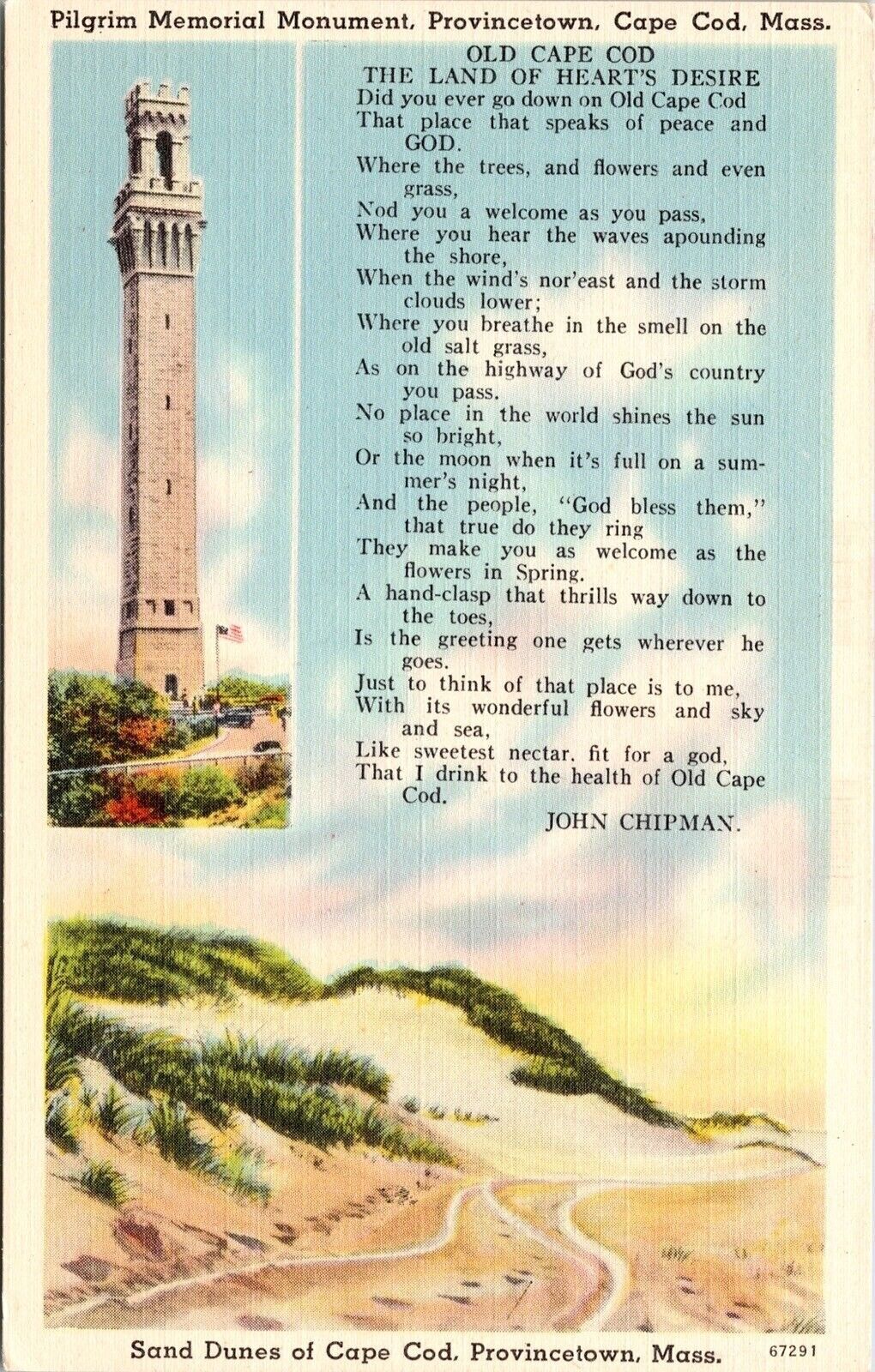 Pilgrim Memorial Monument, Provincetown, Cape Cod, Mass.

OLD CAPE COD
THE LAND OF HEART'S DESIRE
Did you ever go down on Old Cape Cod
That place that speaks of peace and GOD.
Where the trees, and flowers and even grass,
Nod you a welcome as you pass,
Where you hear the waves apounding the shore,
When the wind's nor'east and the storm clouds lower;
Where you breathe in the smell on the old salt grass,
As on the highway of God's country you pass.
No place in the world shines the sun so bright,
Or the moon when it's full on a summer's night,
And the people, "God bless them," that true do they ring
They make you as welcome as the flowers in Spring.
A hand-clasp that thrills way down to the toes,
Is the greeting one gets wherever he goes.
Just to think of that place is to me,
With its wonderful flowers and sky and sea,
Like sweetest nectar. fit for a god,
That I drink to the health of Old Cape Cod.
JOHN CHIPMAN.

Sand Dunes of Cape Cod, Provincetown, Mass. 67291